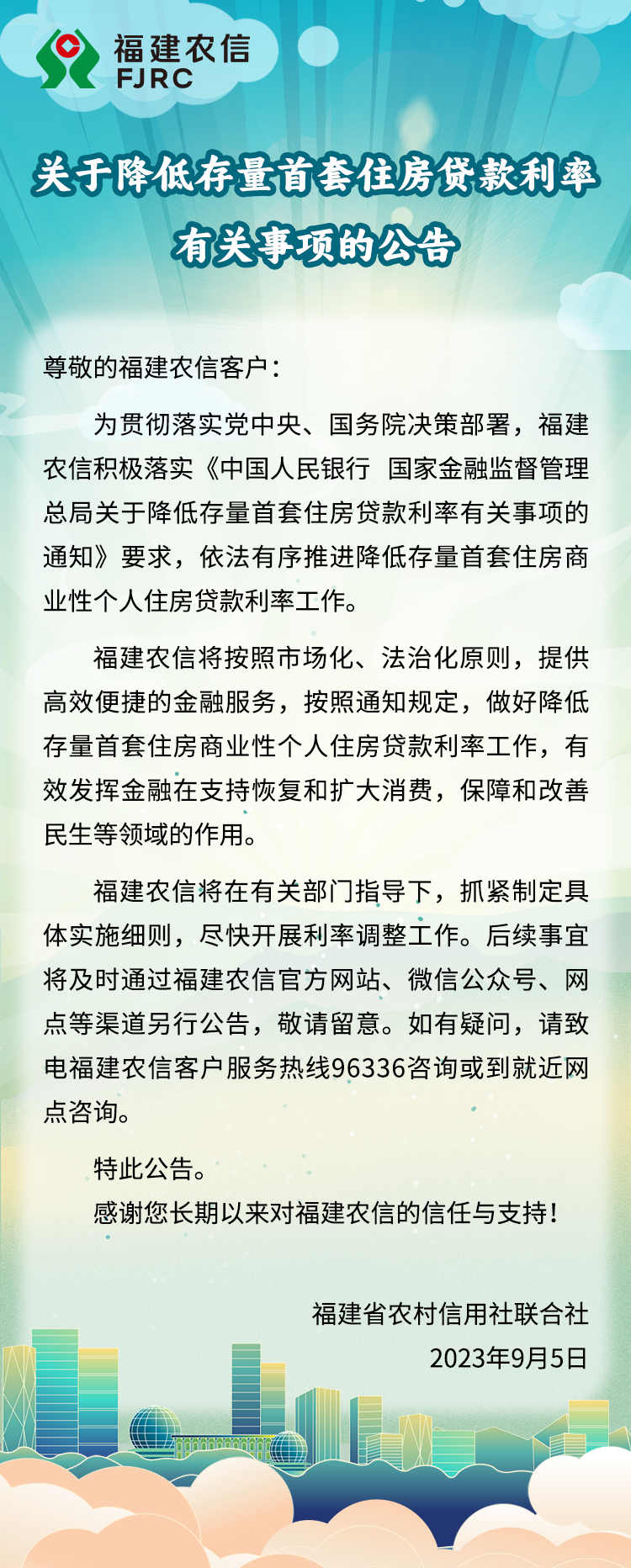 福建农信
FJRC

关于降低存量首套住房贷款利率有关事项的公告

尊敬的福建农信客户：

为贯彻落实党中央、国务院决策部署，福建农信积极落实《中国人民银行 国家金融监督管理总局关于降低存量首套住房贷款利率有关事项的通知》要求，依法有序推进降低存量首套住房商业性个人住房贷款利率工作。

福建农信将按照市场化、法治化原则，提供高效便捷的金融服务，按照通知规定，做好降低存量首套住房商业性个人住房贷款利率工作，有效发挥金融在支持恢复和扩大消费，保障和改善民生等领域的作用。

福建农信将在有关部门指导下，抓紧制定具体实施细则，尽快开展利率调整工作。后续事宜将及时通过福建农信官方网站、微信公众号、网点等渠道另行公告，敬请留意。如有疑问，请致电福建农信客户服务热线96336咨询或到就近网点咨询。

特此公告。
感谢您长期以来对福建农信的信任与支持！

福建省农村信用社联合社
2023年9月5日